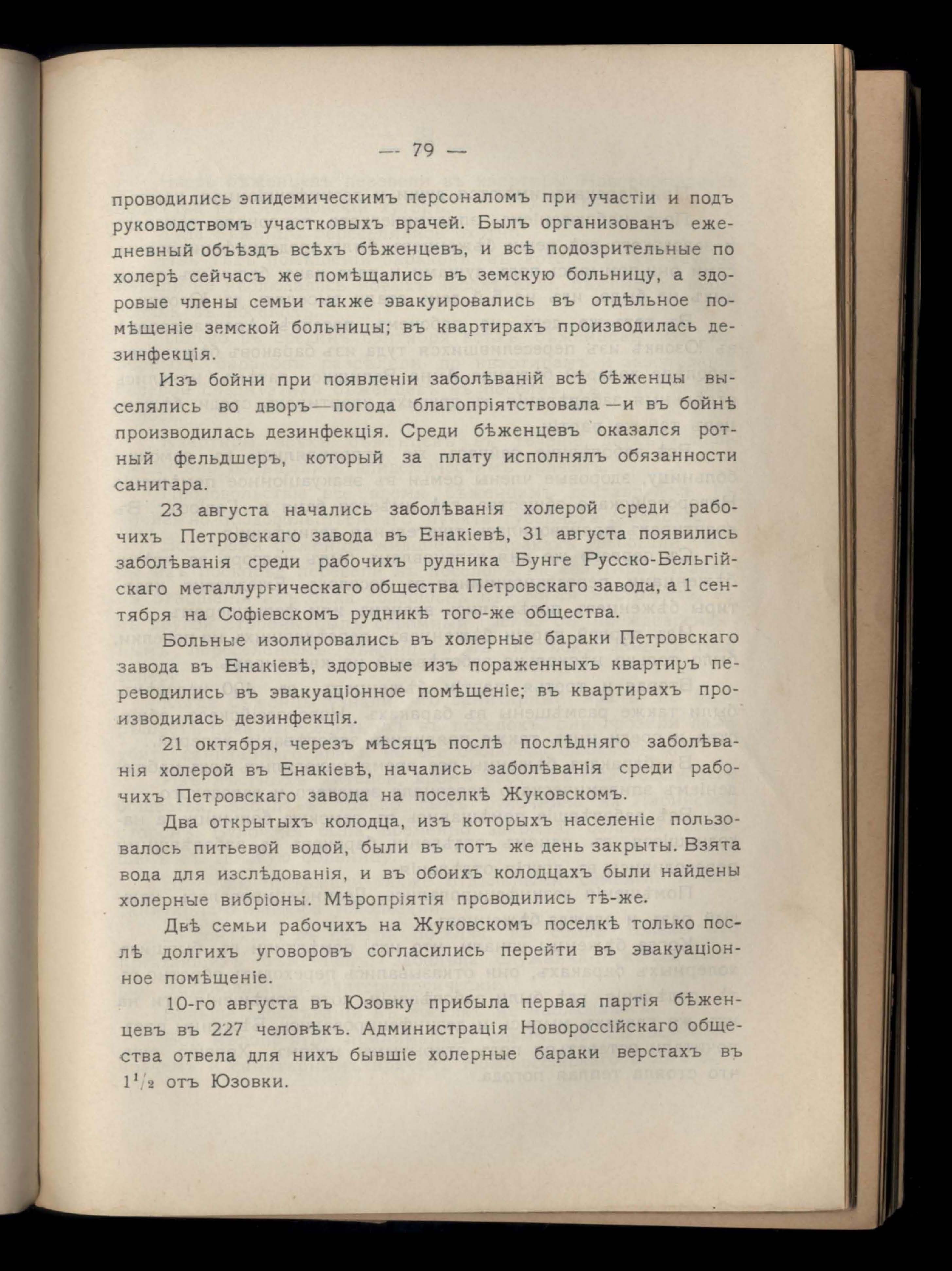 — 79 —

проводились эпидемическимъ персоналомъ при участіи и подъ руководствомъ участковыхъ врачей. Былъ организованъ ежедневный объѣздъ всѣхъ бѣженцевъ, и всѣ подозрительные по холерѣ сейчасъ же помѣщались въ земскую больницу, а здоровые члены семьи также эвакуировались въ отдѣльное помѣщеніе земской больницы; въ квартирахъ производилась дезинфекція.

Изъ бойни при появленіи заболѣваній всѣ бѣженцы выселялись во дворъ—погода благопріятствовала—и въ бойнѣ производилась дезинфекція. Среди бѣженцевъ оказался ротный фельдшеръ, который за плату исполнялъ обязанности санитара.

23 августа начались заболѣванія холерой среди рабочихъ Петровскаго завода въ Енакіевѣ, 31 августа появились заболѣванія среди рабочихъ рудника Бунге Русско-Бельгійскаго металлургическаго общества Петровскаго завода, а 1 сентября на Софіевскомъ рудникѣ того-же общества.

Больные изолировались въ холерные бараки Петровскаго завода въ Енакіевѣ, здоровые изъ пораженныхъ квартиръ переводились въ эвакуаціонное помѣщеніе; въ квартирахъ производилась дезинфекція.

21 октября, черезъ мѣсяцъ послѣ послѣдняго заболѣванія холерой въ Енакіевѣ, начались заболѣванія среди рабочихъ Петровскаго завода на поселкѣ Жуковскомъ.

Два открытыхъ колодца, изъ которыхъ населеніе пользовалось питьевой водой, были въ тотъ же день закрыты. Взята вода для изслѣдованія, и въ обоихъ колодцахъ были найдены холерные вибріоны. Мѣропріятія проводились тѣ-же.

Двѣ семьи рабочихъ на Жуковскомъ поселкѣ только послѣ долгихъ уговоровъ согласились перейти въ эвакуаціонное помѣщеніе.

10-го августа въ Юзовку прибыла первая партія бѣженцевъ въ 227 человѣкъ. Администрація Новороссійскаго общества отвела для нихъ бывшіе холерные бараки верстахъ въ $1^1/_2$ отъ Юзовки.